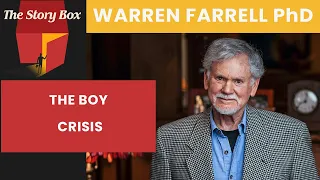 The Story Box

WARREN FARRELL PhD

THE BOY
CRISIS